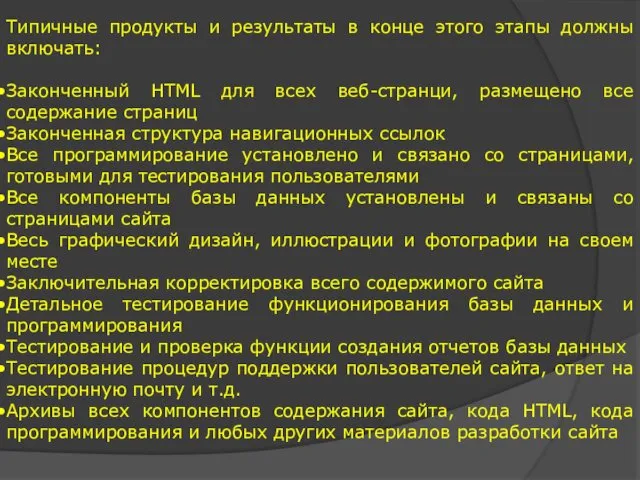 Типичные продукты и результаты в конце этого этапы должны включать:

•Законченный HTML для всех веб-странци, размещено все содержание страниц
•Законченная структура навигационных ссылок
•Все программирование установлено и связано со страницами, готовыми для тестирования пользователями
•Все компоненты базы данных установлены и связаны со страницами сайта
•Весь графический дизайн, иллюстрации и фотографии на своем месте
•Заключительная корректировка всего содержимого сайта
•Детальное тестирование функционирования базы данных и программирования
•Тестирование и проверка функции создания отчетов базы данных
•Тестирование процедур поддержки пользователей сайта, ответ на электронную почту и т.д.
•Архивы всех компонентов содержания сайта, кода HTML, кода программирования и любых других материалов разработки сайта